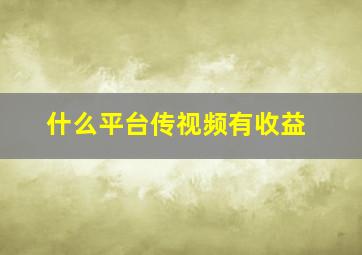 什么平台传视频有收益